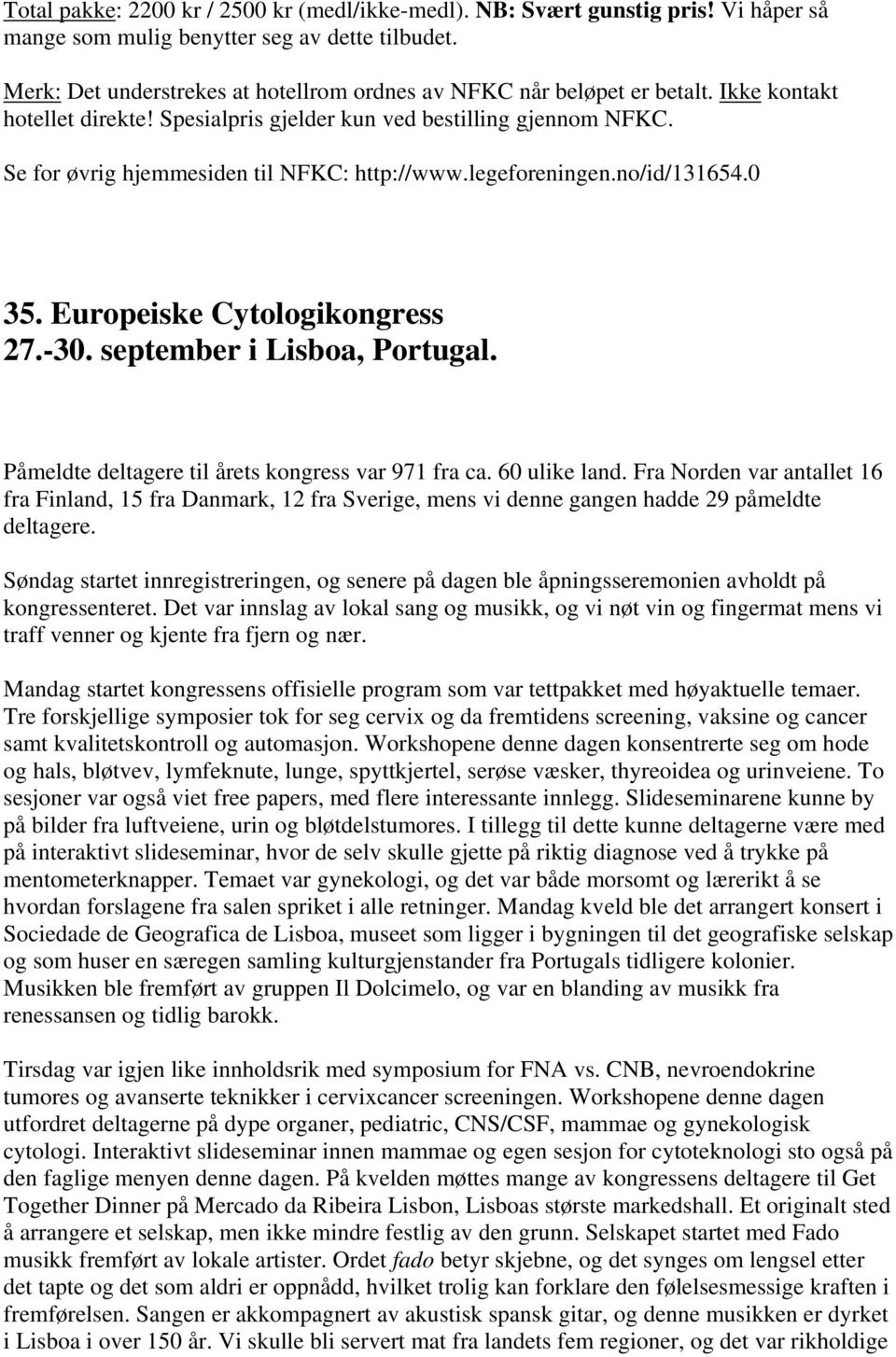 Total pakke: 2200 kr / 2500 kr (medl/ikke-medl). NB: Svært gunstig pris! Vi håper så mange som mulig benytter seg av dette tilbudet.

Merk: Det understrekes at hotellrom ordnes av NFKC når beløpet er betalt. Ikke kontakt hotellet direkte! Spesialpris gjelder kun ved bestilling gjennom NFKC. Se for øvrig hjemmesiden til NFKC: http://www.legeforeningen.no/id/131654.0

35. Europeiske Cytologikongress 27.-30. september i Lisboa, Portugal.

Påmeldte deltagere til årets kongress var 971 fra ca. 60 ulike land. Fra Norden var antallet 16 fra Finland, 15 fra Danmark, 12 fra Sverige, mens vi denne gangen hadde 29 påmeldte deltagere.

Søndag startet innregistreringen, og senere på dagen ble åpningsseremonien avholdt på kongressenteret. Det var innslag av lokal sang og musikk, og vi nøt vin og fingermat mens vi traff venner og kjente fra fjern og nær.

Mandag startet kongressens offisielle program som var tettpakket med høyaktuelle temaer. Tre forskjellige symposier tok for seg cervix og da fremtidens screening, vaksine og cancer samt kvalitetskontroll og automasjon. Workshopene denne dagen konsentrerte seg om hode og hals, bløtvev, lymfeknute, lunge, spyttkjertel, serøse væsker, thyreoidea og urinveiene. To sesjoner var også viet free papers, med flere interessante innlegg. Slideseminarene kunne by på bilder fra luftveiene, urin og bløtdelstumores. I tillegg til dette kunne deltagerne være med på interaktivt slideseminar, hvor de selv skulle gjette på riktig diagnose ved å trykke på mentometerknapper. Temaet var gynekologi, og det var både morsomt og lærerikt å se hvordan forslagene fra salen spriket i alle retninger. Mandag kveld ble det arrangert konsert i Sociedade de Geografica de Lisboa, museet som ligger i bygningen til det geografiske selskap og som huser en særegen samling kulturgjenstander fra Portugals tidligere kolonier. Musikken ble fremført av gruppen Il Dolcimelo, og var en blanding av musikk fra renessansen og tidlig barokk.

Tirsdag var igjen like innholdsrik med symposium for FNA vs. CNB, nevroendokrine tumores og avanserte teknikker i cervixcancer screeningen. Workshopene denne dagen utfordret deltagerne på dype organer, pediatric, CNS/CSF, mammae og gynekologisk cytologi. Interaktivt slideseminar innen mammae og egen sesjon for cytoteknologi sto også på den faglige menyen denne dagen. På kvelden møttes mange av kongressens deltagere til Get Together Dinner på Mercado da Ribeira Lisbon, Lisboas største markedshall. Et originalt sted å arrangere et selskap, men ikke mindre festlig av den grunn. Selskapet startet med Fado musikk fremført av lokale artister. Ordet fado betyr skjebne, og det synges om lengsel etter det tapte og det som aldri er oppnådd, hvilket trolig kan forklare den følelsesmessige kraften i fremførelsen. Sangen er akkompagnert av akustisk spansk gitar, og denne musikken er dyrket i Lisboa i over 150 år. Vi skulle bli servert mat fra landets fem regioner, og det var rikholdige